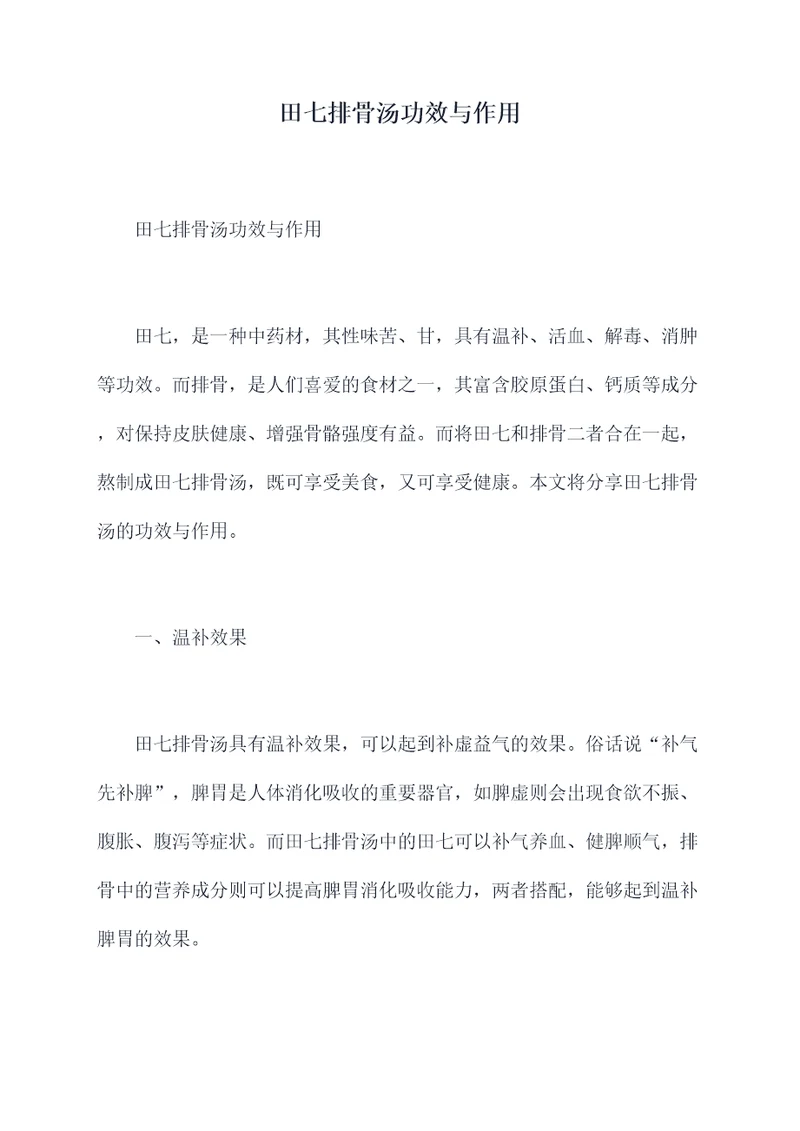 田七排骨汤功效与作用

田七排骨汤功效与作用

田七，是一种中药材，其性味苦、甘，具有温补、活血、解毒、消肿等功效。而排骨，是人们喜爱的食材之一，其富含胶原蛋白、钙质等成分，对保持皮肤健康、增强骨骼强度有益。而将田七和排骨二者合在一起，熬制成田七排骨汤，既可享受美食，又可享受健康。本文将分享田七排骨汤的功效与作用。

一、温补效果

田七排骨汤具有温补效果，可以起到补虚益气的效果。俗话说“补气先补脾”，脾胃是人体消化吸收的重要器官，如脾虚则会出现食欲不振、腹胀、腹泻等症状。而田七排骨汤中的田七可以补气养血、健脾顺气，排骨中的营养成分则可以提高脾胃消化吸收能力，两者搭配，能够起到温补脾胃的效果。